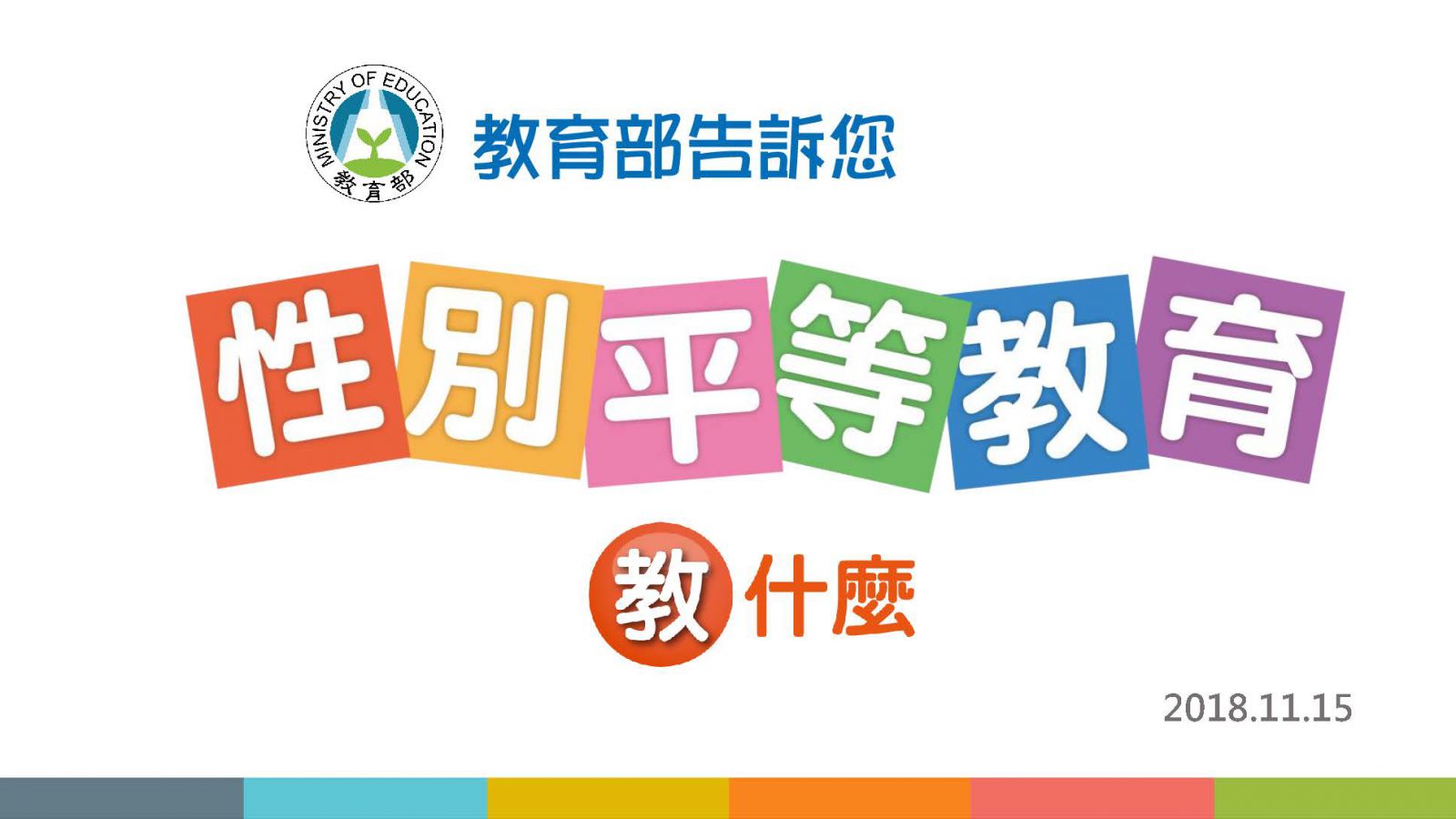 MINISTRY OF EDUCATION
教育部

教育部告訴您

性別平等教育

教什麼

2018.11.15